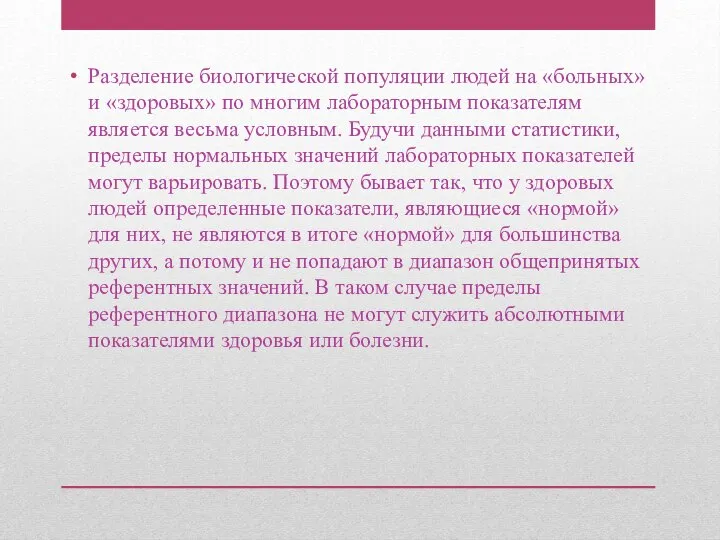 • Разделение биологической популяции людей на «больных» и «здоровых» по многим лабораторным показателям является весьма условным. Будучи данными статистики, пределы нормальных значений лабораторных показателей могут варьировать. Поэтому бывает так, что у здоровых людей определенные показатели, являющиеся «нормой» для них, не являются в итоге «нормой» для большинства других, а потому и не попадают в диапазон общепринятых референтных значений. В таком случае пределы референтного диапазона не могут служить абсолютными показателями здоровья или болезни.